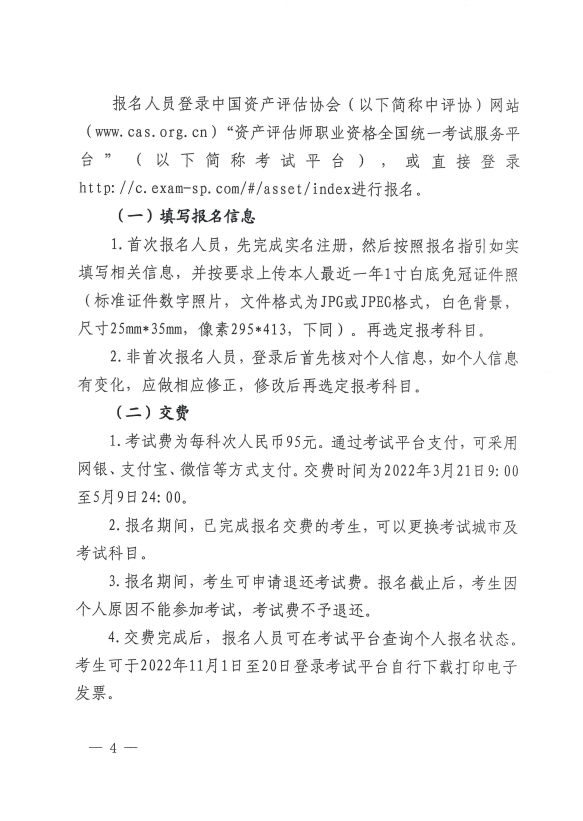 报名人员登录中国资产评估协会（以下简称中评协）网站（www.cas.org.cn）“资产评估师职业资格全国统一考试服务平台”（以下简称考试平台），或直接登录http://c.exam-sp.com/#/asset/index进行报名。

（一）填写报名信息

1.首次报名人员，先完成实名注册，然后按照报名指引如实填写相关信息，并按要求上传本人最近一年1寸白底免冠证件照（标准证件数字照片，文件格式为JPG或JPEG格式，白色背景，尺寸25mm*35mm，像素295*413，下同）。再选定报考科目。

2.非首次报名人员，登录后首先核对个人信息，如个人信息有变化，应做相应修正，修改后再选定报考科目。

（二）交费

1.考试费为每科次人民币95元。通过考试平台支付，可采用网银、支付宝、微信等方式支付。交费时间为2022年3月21日9:00至5月9日24:00。

2.报名期间，已完成报名交费的考生，可以更换考试城市及考试科目。

3.报名期间，考生可申请退还考试费。报名截止后，考生因个人原因不能参加考试，考试费不予退还。

4.交费完成后，报名人员可在考试平台查询个人报名状态。考生可于2022年11月1日至20日登录考试平台自行下载打印电子发票。

— 4 —